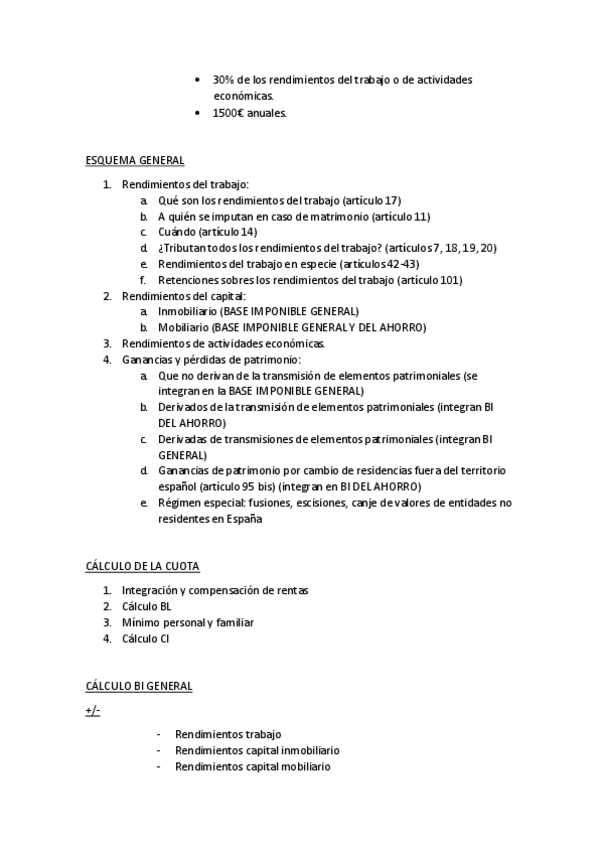 • 30% de los rendimientos del trabajo o de actividades económicas.
• 1500€ anuales.

ESQUEMA GENERAL

1. Rendimientos del trabajo:
a. Qué son los rendimientos del trabajo (artículo 17)
b. A quién se imputan en caso de matrimonio (artículo 11)
c. Cuándo (artículo 14)
d. ¿Tributan todos los rendimientos del trabajo? (artículos 7, 18, 19, 20)
e. Rendimientos del trabajo en especie (artículos 42-43)
f. Retenciones sobres los rendimientos del trabajo (artículo 101)
2. Rendimientos del capital:
a. Inmobiliario (BASE IMPONIBLE GENERAL)
b. Mobiliario (BASE IMPONIBLE GENERAL Y DEL AHORRO)
3. Rendimientos de actividades económicas.
4. Ganancias y pérdidas de patrimonio:
a. Que no derivan de la transmisión de elementos patrimoniales (se integran en la BASE IMPONIBLE GENERAL)
b. Derivados de la transmisión de elementos patrimoniales (integran BI DEL AHORRO)
c. Derivadas de transmisiones de elementos patrimoniales (integran BI GENERAL)
d. Ganancias de patrimonio por cambio de residencias fuera del territorio español (artículo 95 bis) (integran en BI DEL AHORRO)
e. Régimen especial: fusiones, escisiones, canje de valores de entidades no residentes en España

CÁLCULO DE LA CUOTA

1. Integración y compensación de rentas
2. Cálculo BL
3. Mínimo personal y familiar
4. Cálculo CI

CÁLCULO BI GENERAL

+/-

- Rendimientos trabajo
- Rendimientos capital inmobiliario
- Rendimientos capital mobiliario